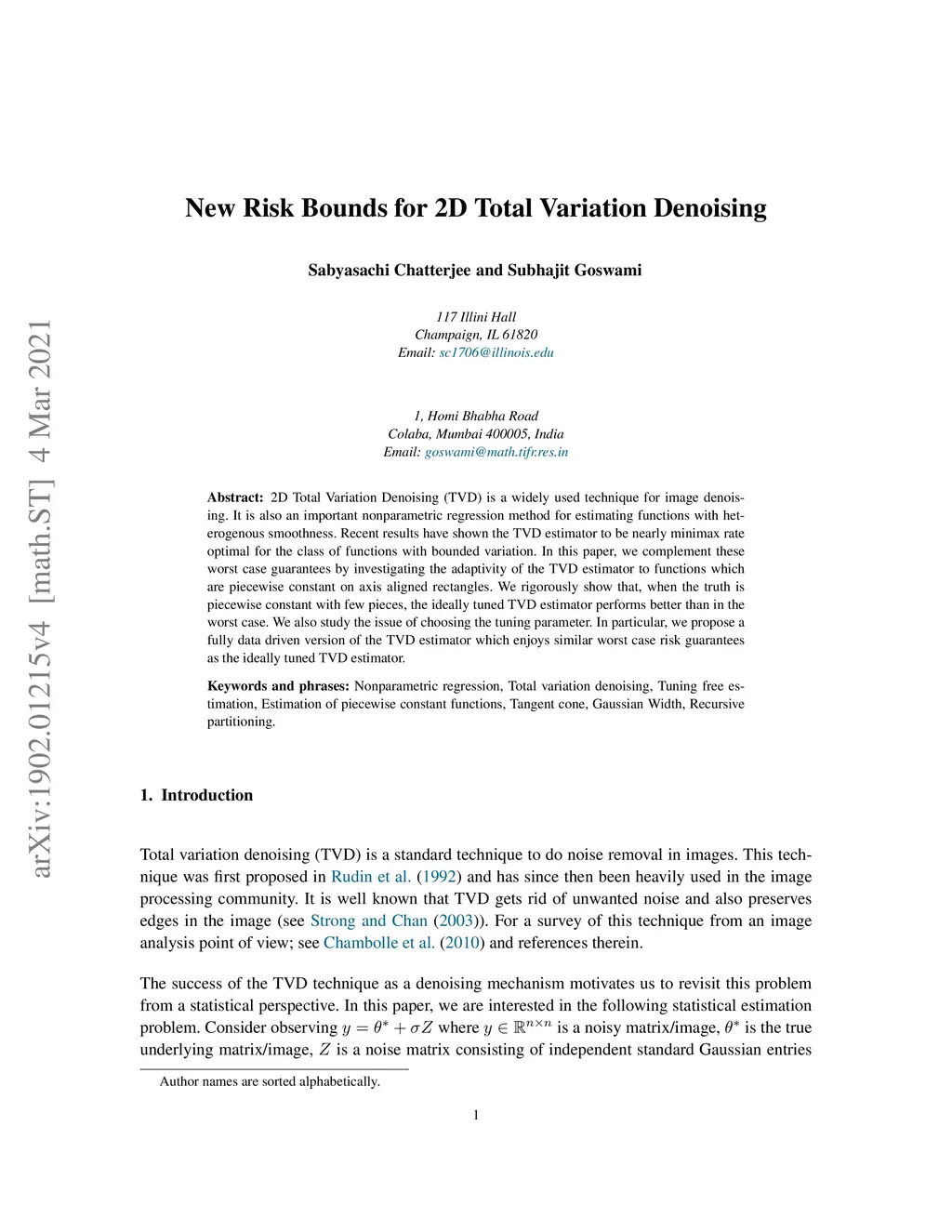 arXiv:1902.01215v4 [math.ST] 4 Mar 2021

New Risk Bounds for 2D Total Variation Denoising

Sabyasachi Chatterjee and Subhajit Goswami

117 Illini Hall
Champaign, IL 61820
Email: sc1706@illinois.edu

1, Homi Bhabha Road
Colaba, Mumbai 400005, India
Email: goswami@math.tifr.res.in

Abstract: 2D Total Variation Denoising (TVD) is a widely used technique for image denoising. It is also an important nonparametric regression method for estimating functions with heterogenous smoothness. Recent results have shown the TVD estimator to be nearly minimax rate optimal for the class of functions with bounded variation. In this paper, we complement these worst case guarantees by investigating the adaptivity of the TVD estimator to functions which are piecewise constant on axis aligned rectangles. We rigorously show that, when the truth is piecewise constant with few pieces, the ideally tuned TVD estimator performs better than in the worst case. We also study the issue of choosing the tuning parameter. In particular, we propose a fully data driven version of the TVD estimator which enjoys similar worst case risk guarantees as the ideally tuned TVD estimator.

Keywords and phrases: Nonparametric regression, Total variation denoising, Tuning free estimation, Estimation of piecewise constant functions, Tangent cone, Gaussian Width, Recursive partitioning.

1. Introduction

Total variation denoising (TVD) is a standard technique to do noise removal in images. This technique was first proposed in Rudin et al. (1992) and has since then been heavily used in the image processing community. It is well known that TVD gets rid of unwanted noise and also preserves edges in the image (see Strong and Chan (2003)). For a survey of this technique from an image analysis point of view; see Chambolle et al. (2010) and references therein.

The success of the TVD technique as a denoising mechanism motivates us to revisit this problem from a statistical perspective. In this paper, we are interested in the following statistical estimation problem. Consider observing $y = \theta^* + \sigma Z$ where $y \in \mathbb{R}^{n \times n}$ is a noisy matrix/image, $\theta^*$ is the true underlying matrix/image, $Z$ is a noise matrix consisting of independent standard Gaussian entries

Author names are sorted alphabetically.

1